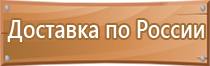 Доставка по России